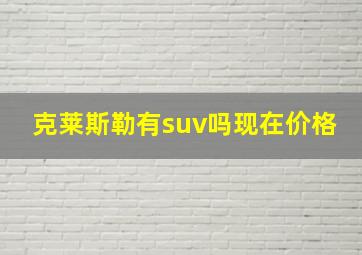 克莱斯勒有suv吗现在价格